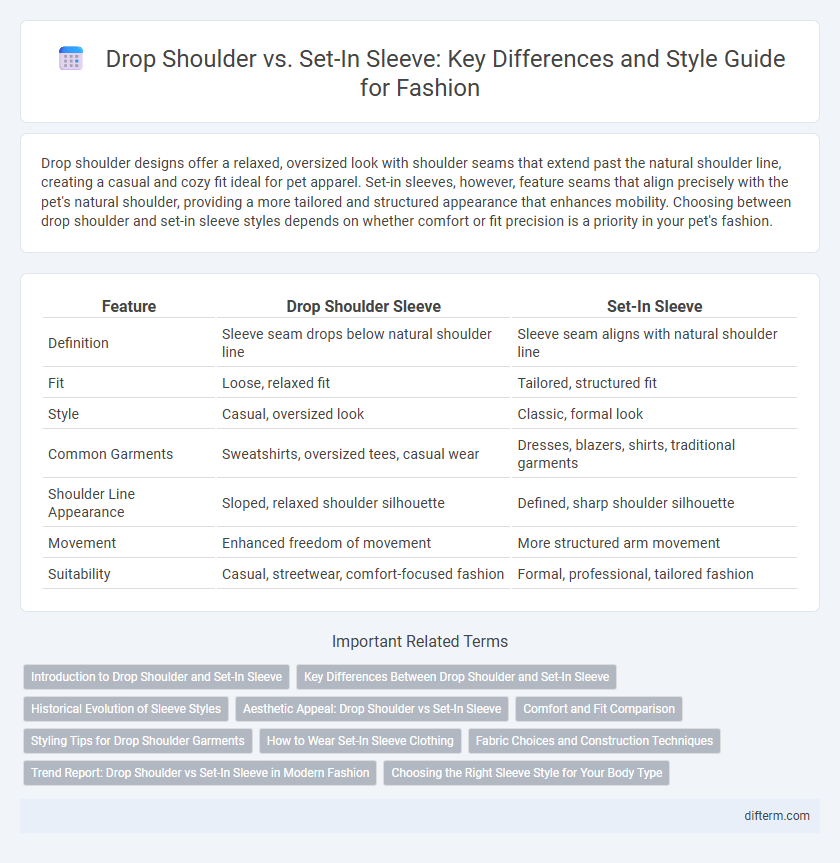 Drop Shoulder vs. Set-In Sleeve: Key Differences and Style Guide for Fashion

Drop shoulder designs offer a relaxed, oversized look with shoulder seams that extend past the natural shoulder line, creating a casual and cozy fit ideal for pet apparel. Set-in sleeves, however, feature seams that align precisely with the pet's natural shoulder, providing a more tailored and structured appearance that enhances mobility. Choosing between drop shoulder and set-in sleeve styles depends on whether comfort or fit precision is a priority in your pet's fashion.

| Feature | Drop Shoulder Sleeve | Set-In Sleeve |
|---|---|---|
| Definition | Sleeve seam drops below natural shoulder line | Sleeve seam aligns with natural shoulder line |
| Fit | Loose, relaxed fit | Tailored, structured fit |
| Style | Casual, oversized look | Classic, formal look |
| Common Garments | Sweatshirts, oversized tees, casual wear | Dresses, blazers, shirts, traditional garments |
| Shoulder Line Appearance | Sloped, relaxed shoulder silhouette | Defined, sharp shoulder silhouette |
| Movement | Enhanced freedom of movement | More structured arm movement |
| Suitability | Casual, streetwear, comfort-focused fashion | Formal, professional, tailored fashion |

Important Related Terms

Introduction to Drop Shoulder and Set-In Sleeve
Key Differences Between Drop Shoulder and Set-In Sleeve
Historical Evolution of Sleeve Styles
Aesthetic Appeal: Drop Shoulder vs Set-In Sleeve
Comfort and Fit Comparison
Styling Tips for Drop Shoulder Garments
How to Wear Set-In Sleeve Clothing
Fabric Choices and Construction Techniques
Trend Report: Drop Shoulder vs Set-In Sleeve in Modern Fashion
Choosing the Right Sleeve Style for Your Body Type

difterm.com